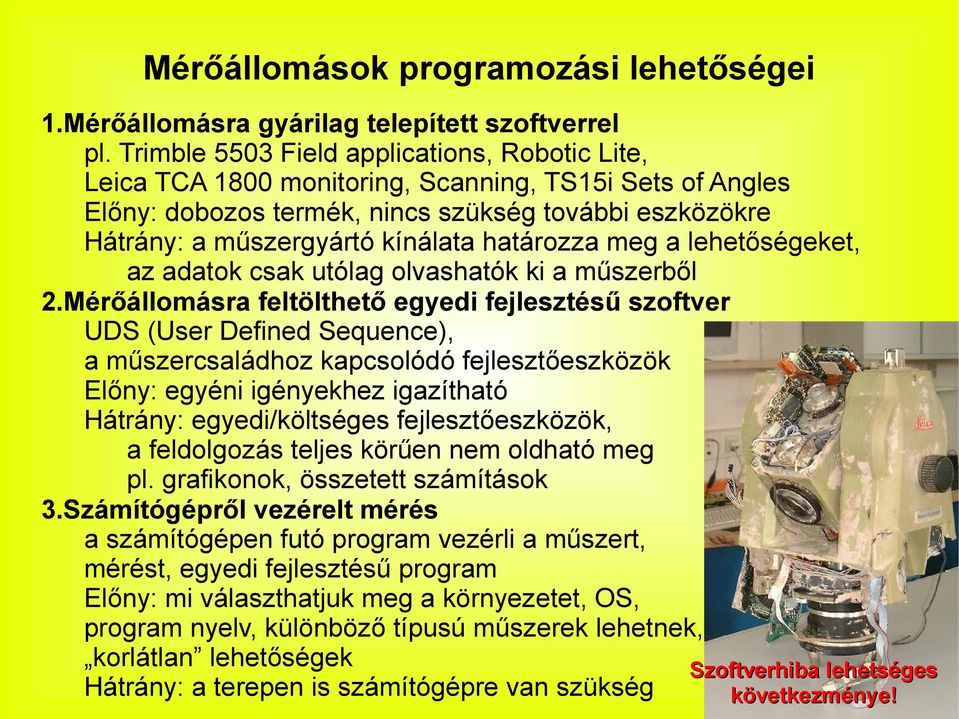 Mérőállomások programozási lehetőségei

1.Mérőállomásra gyárilag telepített szoftverrel
pl. Trimble 5503 Field applications, Robotic Lite,
Leica TCA 1800 monitoring, Scanning, TS15i Sets of Angles
Előny: dobozos termék, nincs szükség további eszközökre
Hátrány: a műszergyártó kínálata határozza meg a lehetőségeket,
az adatok csak utólag olvashatók ki a műszerből

2.Mérőállomásra feltölthető egyedi fejlesztésű szoftver
UDS (User Defined Sequence),
a műszercsaládhoz kapcsolódó fejlesztőeszközök
Előny: egyéni igényekhez igazítható
Hátrány: egyedi/költséges fejlesztőeszközök,
a feldolgozás teljes körűen nem oldható meg
pl. grafikonok, összetett számítások

3.Számítógépről vezérelt mérés
a számítógépen futó program vezérli a műszert,
mérést, egyedi fejlesztésű program
Előny: mi választhatjuk meg a környezetet, OS,
program nyelv, különböző típusú műszerek lehetnek,
„korlátlan” lehetőségek
Hátrány: a terepen is számítógépre van szükség

Leica

Szoftverhiba lehetséges következménye!